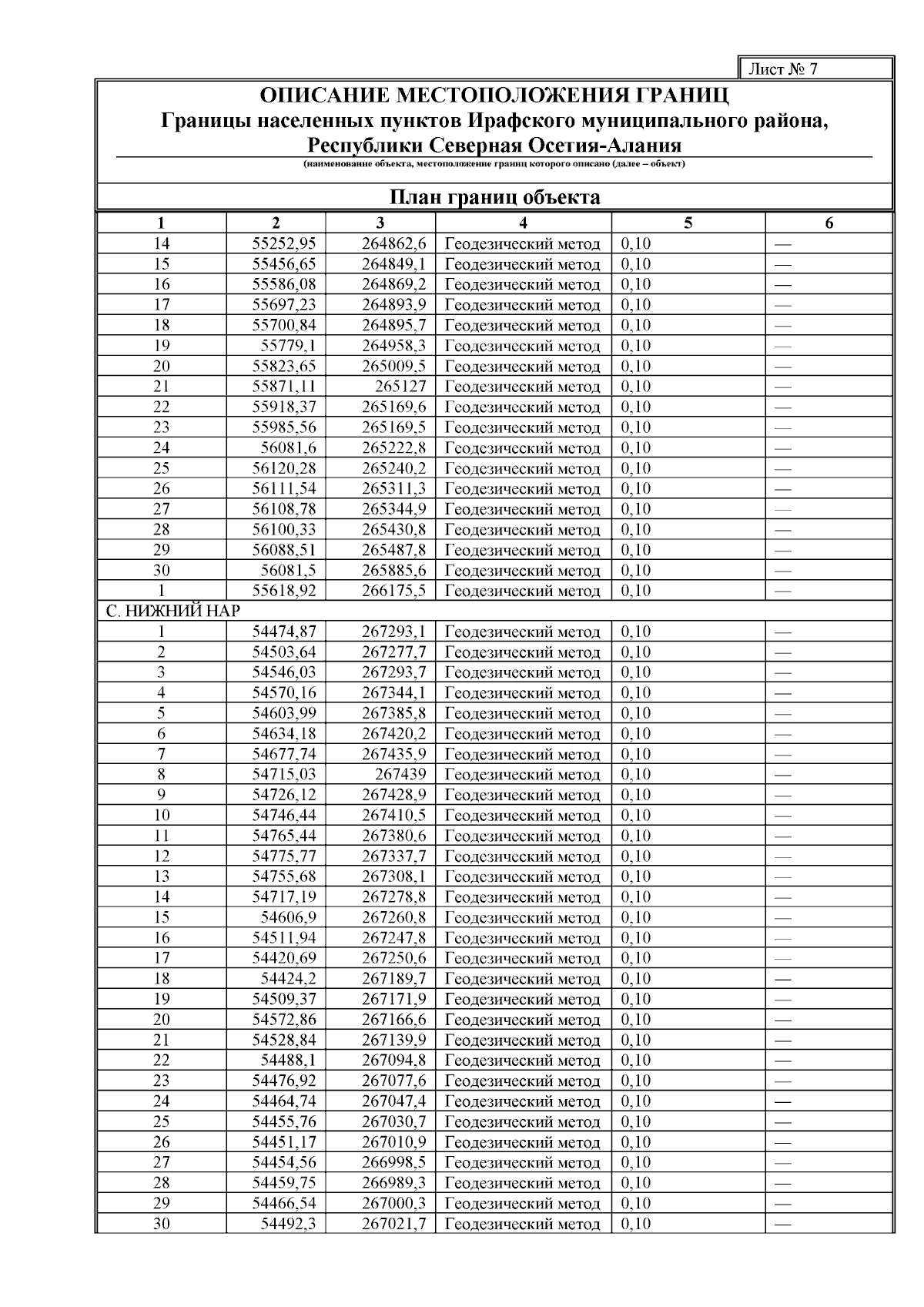 Лист № 7

ОПИСАНИЕ МЕСТОПОЛОЖЕНИЯ ГРАНИЦ
Границы населенных пунктов Ирафского муниципального района, Республики Северная Осетия-Алания
(наименование объекта, местоположение границ которого описано (далее – объект)

План границ объекта

| 1 | 2 | 3 | 4 | 5 | 6 |
|---|---|---|---|---|---|
| 14 | 55252,95 | 264862,6 | Геодезический метод | 0,10 | — |
| 15 | 55456,65 | 264849,1 | Геодезический метод | 0,10 | — |
| 16 | 55586,08 | 264869,2 | Геодезический метод | 0,10 | — |
| 17 | 55697,23 | 264893,9 | Геодезический метод | 0,10 | — |
| 18 | 55700,84 | 264895,7 | Геодезический метод | 0,10 | — |
| 19 | 55779,1 | 264958,3 | Геодезический метод | 0,10 | — |
| 20 | 55823,65 | 265009,5 | Геодезический метод | 0,10 | — |
| 21 | 55871,11 | 265127 | Геодезический метод | 0,10 | — |
| 22 | 55918,37 | 265169,6 | Геодезический метод | 0,10 | — |
| 23 | 55985,56 | 265169,5 | Геодезический метод | 0,10 | — |
| 24 | 56081,6 | 265222,8 | Геодезический метод | 0,10 | — |
| 25 | 56120,28 | 265240,2 | Геодезический метод | 0,10 | — |
| 26 | 56111,54 | 265311,3 | Геодезический метод | 0,10 | — |
| 27 | 56108,78 | 265344,9 | Геодезический метод | 0,10 | — |
| 28 | 56100,33 | 265430,8 | Геодезический метод | 0,10 | — |
| 29 | 56088,51 | 265487,8 | Геодезический метод | 0,10 | — |
| 30 | 56081,5 | 265885,6 | Геодезический метод | 0,10 | — |
| 1 | 55618,92 | 266175,5 | Геодезический метод | 0,10 | — |
| С. НИЖНИЙ НАР | | | | | |
| 1 | 54474,87 | 267293,1 | Геодезический метод | 0,10 | — |
| 2 | 54503,64 | 267277,7 | Геодезический метод | 0,10 | — |
| 3 | 54546,03 | 267293,7 | Геодезический метод | 0,10 | — |
| 4 | 54570,16 | 267344,1 | Геодезический метод | 0,10 | — |
| 5 | 54603,99 | 267385,8 | Геодезический метод | 0,10 | — |
| 6 | 54634,18 | 267420,2 | Геодезический метод | 0,10 | — |
| 7 | 54677,74 | 267435,9 | Геодезический метод | 0,10 | — |
| 8 | 54715,03 | 267439 | Геодезический метод | 0,10 | — |
| 9 | 54726,12 | 267428,9 | Геодезический метод | 0,10 | — |
| 10 | 54746,44 | 267410,5 | Геодезический метод | 0,10 | — |
| 11 | 54765,44 | 267380,6 | Геодезический метод | 0,10 | — |
| 12 | 54775,77 | 267337,7 | Геодезический метод | 0,10 | — |
| 13 | 54755,68 | 267308,1 | Геодезический метод | 0,10 | — |
| 14 | 54717,19 | 267278,8 | Геодезический метод | 0,10 | — |
| 15 | 54606,9 | 267260,8 | Геодезический метод | 0,10 | — |
| 16 | 54511,94 | 267247,8 | Геодезический метод | 0,10 | — |
| 17 | 54420,69 | 267250,6 | Геодезический метод | 0,10 | — |
| 18 | 54424,2 | 267189,7 | Геодезический метод | 0,10 | — |
| 19 | 54509,37 | 267171,9 | Геодезический метод | 0,10 | — |
| 20 | 54572,86 | 267166,6 | Геодезический метод | 0,10 | — |
| 21 | 54528,84 | 267139,9 | Геодезический метод | 0,10 | — |
| 22 | 54488,1 | 267094,8 | Геодезический метод | 0,10 | — |
| 23 | 54476,92 | 267077,6 | Геодезический метод | 0,10 | — |
| 24 | 54464,74 | 267047,4 | Геодезический метод | 0,10 | — |
| 25 | 54455,76 | 267030,7 | Геодезический метод | 0,10 | — |
| 26 | 54451,17 | 267010,9 | Геодезический метод | 0,10 | — |
| 27 | 54454,56 | 266998,5 | Геодезический метод | 0,10 | — |
| 28 | 54459,75 | 266989,3 | Геодезический метод | 0,10 | — |
| 29 | 54466,54 | 267000,3 | Геодезический метод | 0,10 | — |
| 30 | 54492,3 | 267021,7 | Геодезический метод | 0,10 | — |